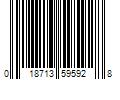 0 18713 59592 8